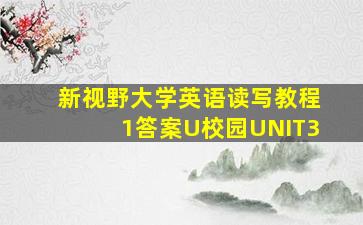 新视野大学英语读写教程1答案U校园UNIT3